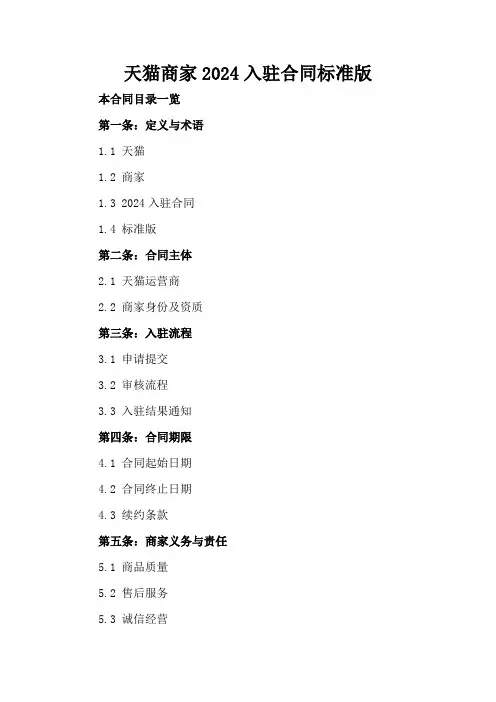 天猫商家2024入驻合同标准版

本合同目录一览

第一条：定义与术语

1.1 天猫

1.2 商家

1.3 2024入驻合同

1.4 标准版

第二条：合同主体

2.1 天猫运营商

2.2 商家身份及资质

第三条：入驻流程

3.1 申请提交

3.2 审核流程

3.3 入驻结果通知

第四条：合同期限

4.1 合同起始日期

4.2 合同终止日期

4.3 续约条款

第五条：商家义务与责任

5.1 商品质量

5.2 售后服务

5.3 诚信经营